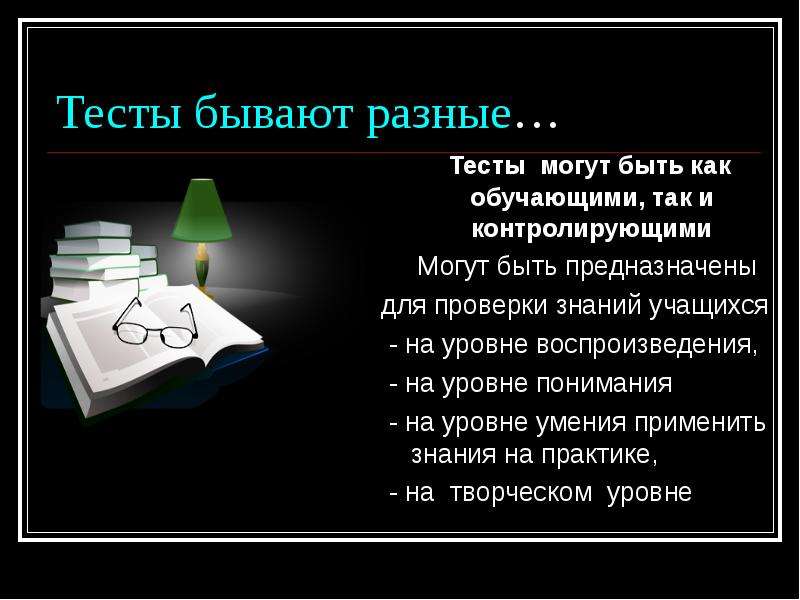 Тесты бывают разные…

Тесты могут быть как обучающими, так и контролирующими

Могут быть предназначены для проверки знаний учащихся

- на уровне воспроизведения,

- на уровне понимания

- на уровне умения применить знания на практике,

- на творческом уровне